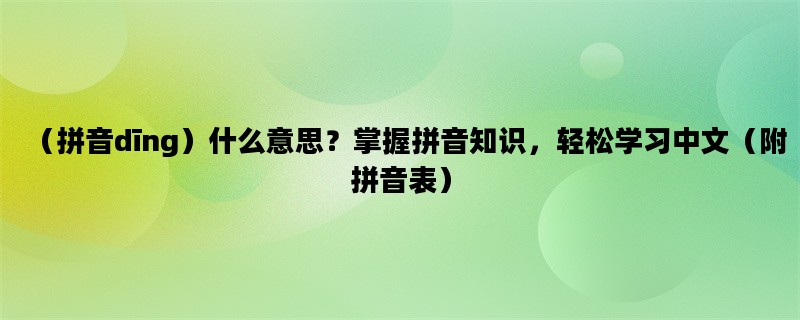 （拼音dīng）什么意思？掌握拼音知识，轻松学习中文（附拼音表）